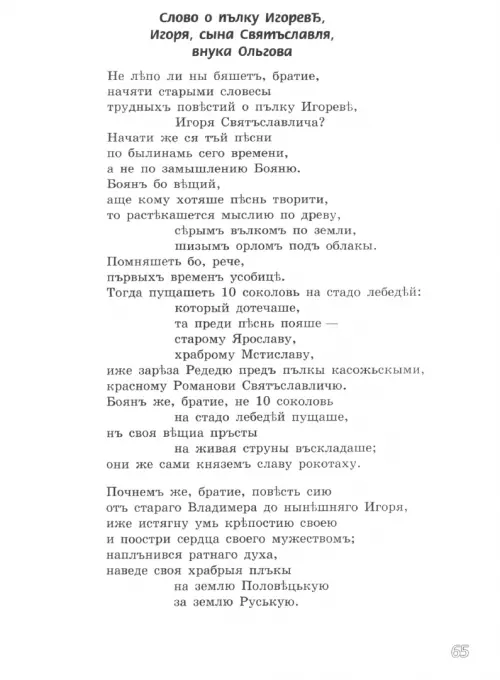 Слово о пълку Игоревѣ,
Игоря, сына Святъславля,
внука Ольгова

Не лѣпо ли ны бяшетъ, братие,
начяти старыми словесы
трудныхъ повѣстий о пълку Игоревѣ,
Игоря Святъславлича?
Начати же ся тъй пѣсни
по былинамь сего времени,
а не по замышлению Бояню.
Боянъ бо вѣщий,
аще кому хотяше пѣснь творити,
то растѣкашется мыслию по древу,
сѣрымъ вълкомъ по земли,
шизымъ орломъ подъ облакы.
Помняшеть бо, рече,
първыхъ временъ усобицѣ.
Тогда пущашеть 10 соколовь на стадо лебедѣй:
который дотечаше,
та преди пѣснь пояше —
старому Ярославу,
храброму Мстиславу,
иже зарѣза Редедю предъ пълкы касожьскыми,
красному Романови Святъславличю.
Боянъ же, братие, не 10 соколовь
на стадо лебедѣй пущаше,
нъ своя вѣщиа пръсты
на живая струны въскладаше;
они же сами княземъ славу рокотаху.

Почнемъ же, братие, повѣсть сию
отъ стараго Владимера до нынѣшняго Игоря,
иже истягну умь крѣпостию своею
и поостри сердца своего мужествомъ;
наплънився ратнаго духа,
наведе своя храбрыя плъкы
на землю Половѣцькую
за землю Руськую.

65